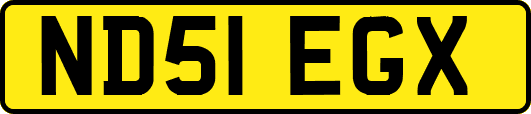 ND51 EGX